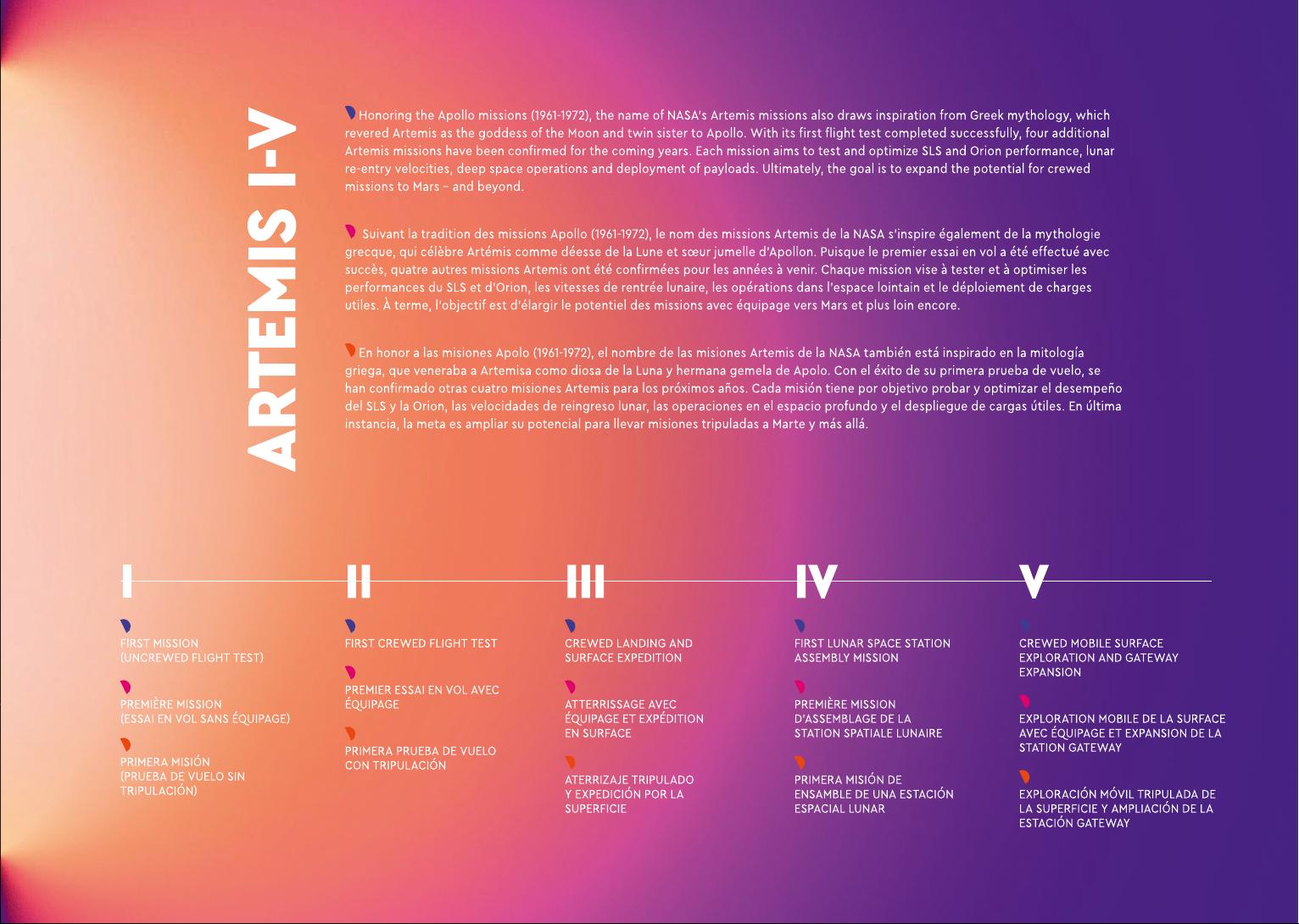 ARTEMIS I-V

Honoring the Apollo missions (1961-1972), the name of NASA's Artemis missions also draws inspiration from Greek mythology, which revered Artemis as the goddess of the Moon and twin sister to Apollo. With its first flight test completed successfully, four additional Artemis missions have been confirmed for the coming years. Each mission aims to test and optimize SLS and Orion performance, lunar re-entry velocities, deep space operations and deployment of payloads. Ultimately, the goal is to expand the potential for crewed missions to Mars – and beyond.

Suivant la tradition des missions Apollo (1961-1972), le nom des missions Artemis de la NASA s'inspire également de la mythologie grecque, qui célèbre Artémis comme déesse de la Lune et sœur jumelle d'Apollon. Puisque le premier essai en vol a été effectué avec succès, quatre autres missions Artemis ont été confirmées pour les années à venir. Chaque mission vise à tester et à optimiser les performances du SLS et d'Orion, les vitesses de rentrée lunaire, les opérations dans l'espace lointain et le déploiement de charges utiles. À terme, l'objectif est d'élargir le potentiel des missions avec équipage vers Mars et plus loin encore.

En honor a las misiones Apolo (1961-1972), el nombre de las misiones Artemis de la NASA también está inspirado en la mitología griega, que veneraba a Artemisa como diosa de la Luna y hermana gemela de Apolo. Con el éxito de su primera prueba de vuelo, se han confirmado otras cuatro misiones Artemis para los próximos años. Cada misión tiene por objetivo probar y optimizar el desempeño del SLS y la Orion, las velocidades de reingreso lunar, las operaciones en el espacio profundo y el despliegue de cargas útiles. En última instancia, la meta es ampliar su potencial para llevar misiones tripuladas a Marte y más allá.

I

FIRST MISSION (UNCREWED FLIGHT TEST)

PREMIÈRE MISSION (ESSAI EN VOL SANS ÉQUIPAGE)

PRIMERA MISIÓN (PRUEBA DE VUELO SIN TRIPULACIÓN)

II

FIRST CREWED FLIGHT TEST

PREMIER ESSAI EN VOL AVEC ÉQUIPAGE

PRIMERA PRUEBA DE VUELO CON TRIPULACIÓN

III

CREWED LANDING AND SURFACE EXPEDITION

ATTERRISSAGE AVEC ÉQUIPAGE ET EXPÉDITION EN SURFACE

ATERRIZAJE TRIPULADO Y EXPEDICIÓN POR LA SUPERFICIE

IV

FIRST LUNAR SPACE STATION ASSEMBLY MISSION

PREMIÈRE MISSION D'ASSEMBLAGE DE LA STATION SPATIALE LUNAIRE

PRIMERA MISIÓN DE ENSAMBLE DE UNA ESTACIÓN ESPACIAL LUNAR

V

CREWED MOBILE SURFACE EXPLORATION AND GATEWAY EXPANSION

EXPLORATION MOBILE DE LA SURFACE AVEC ÉQUIPAGE ET EXPANSION DE LA STATION GATEWAY

EXPLORACIÓN MÓVIL TRIPULADA DE LA SUPERFICIE Y AMPLIACIÓN DE LA ESTACIÓN GATEWAY